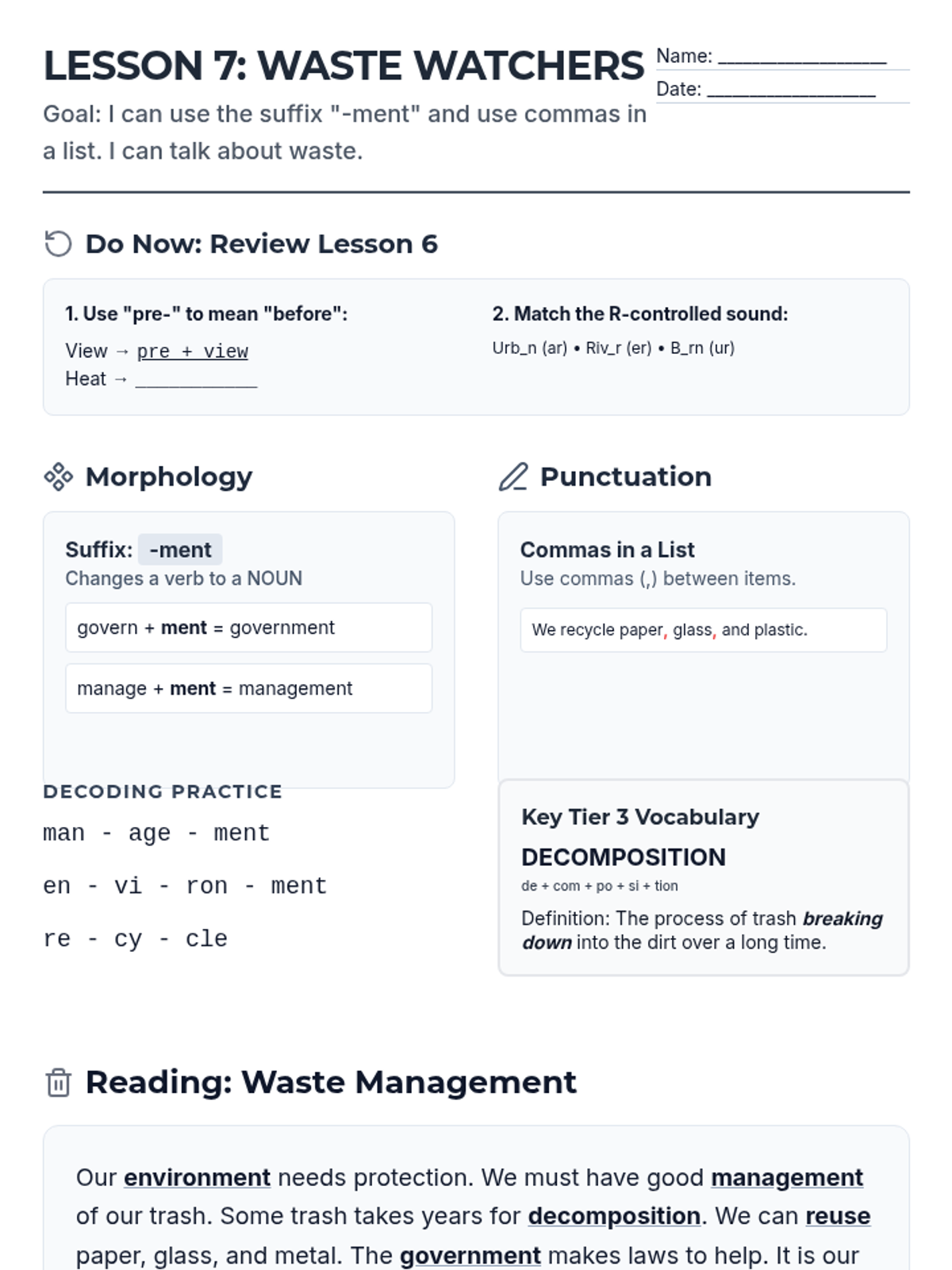 LESSON 7: WASTE WATCHERS

Name: ________________
Date: ________________

Goal: I can use the suffix "-ment" and use commas in a list. I can talk about waste.

Do Now: Review Lesson 6

1. Use "pre-" to mean "before":
View → pre + view
Heat → ____________

2. Match the R-controlled sound:
Urb_n (ar) • Riv_r (er) • B_rn (ur)

Morphology

Suffix: -ment
Changes a verb to a NOUN

govern + ment = government

manage + ment = management

DECODING PRACTICE

man - age - ment

en - vi - ron - ment

re - cy - cle

Punctuation

Commas in a List
Use commas (,) between items.

We recycle paper, glass, and plastic.

Key Tier 3 Vocabulary

DECOMPOSITION

de + com + po + si + tion

Definition: The process of trash breaking down into the dirt over a long time.

Reading: Waste Management

Our environment needs protection. We must have good management of our trash. Some trash takes years for decomposition. We can reuse paper, glass, and metal. The government makes laws to help. It is our